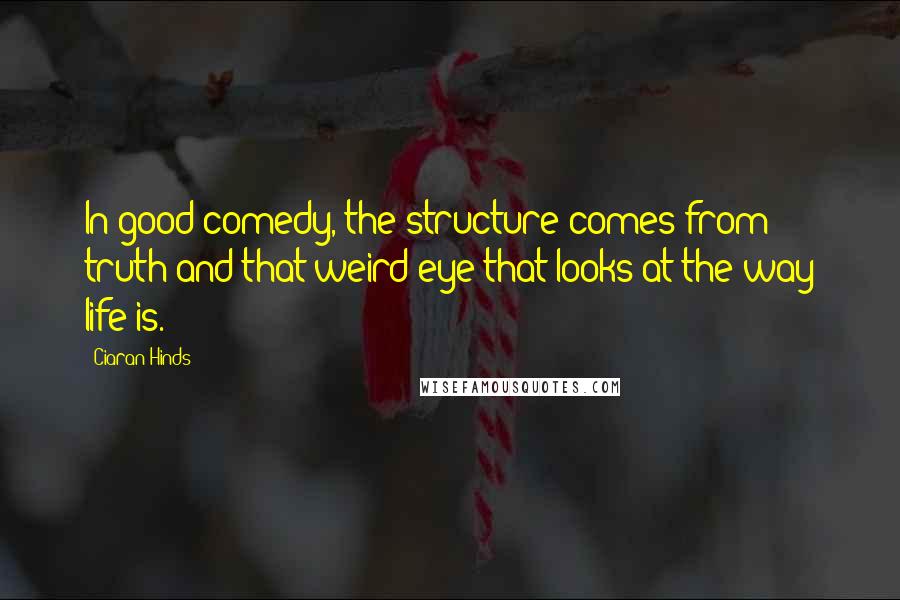 In good comedy, the structure comes from truth and that weird eye that looks at the way life is.

Ciaran Hinds

WISEFAMOUSQUOTES.COM